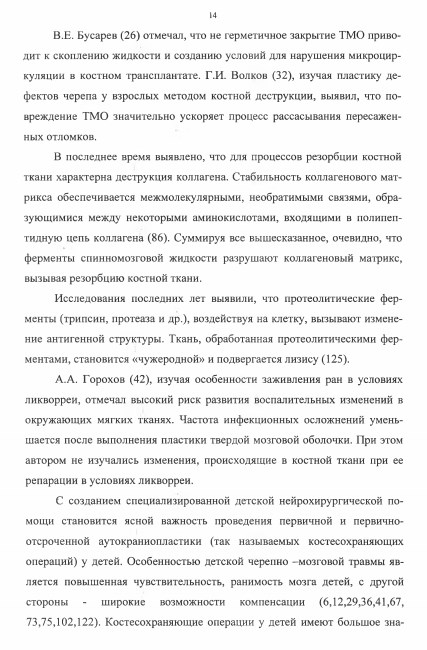 14

В.Е. Бусарев (26) отмечал, что не герметичное закрытие ТМО приводит к скоплению жидкости и созданию условий для нарушения микроциркуляции в костном трансплантате. Г.И. Волков (32), изучая пластику дефектов черепа у взрослых методом костной деструкции, выявил, что повреждение ТМО значительно ускоряет процесс рассасывания пересаженных отломков.

В последнее время выявлено, что для процессов резорбции костной ткани характерна деструкция коллагена. Стабильность коллагенового матрикса обеспечивается межмолекулярными, необратимыми связями, образующимися между некоторыми аминокислотами, входящими в полипептидную цепь коллагена (86). Суммируя все вышесказанное, очевидно, что ферменты спинномозговой жидкости разрушают коллагеновый матрикс, вызывая резорбцию костной ткани.

Исследования последних лет выявили, что протеолитические ферменты (трипсин, протеаза и др.), воздействуя на клетку, вызывают изменение антигенной структуры. Ткань, обработанная протеолитическими ферментами, становится «чужеродной» и подвергается лизису (125).

А.А. Горохов (42), изучая особенности заживления ран в условиях ликворреи, отмечал высокий риск развития воспалительных изменений в окружающих мягких тканях. Частота инфекционных осложнений уменьшается после выполнения пластики твердой мозговой оболочки. При этом автором не изучались изменения, происходящие в костной ткани при ее репарации в условиях ликворреи.

С созданием специализированной детской нейрохирургической помощи становится ясной важность проведения первичной и первично-отсроченной аутокраниопластики (так называемых костесохраняющих операций) у детей. Особенностью детской черепно –мозговой травмы является повышенная чувствительность, ранимость мозга детей, с другой стороны - широкие возможности компенсации (6,12,29,36,41,67, 73,75,102,122). Костесохраняющие операции у детей имеют большое зна-